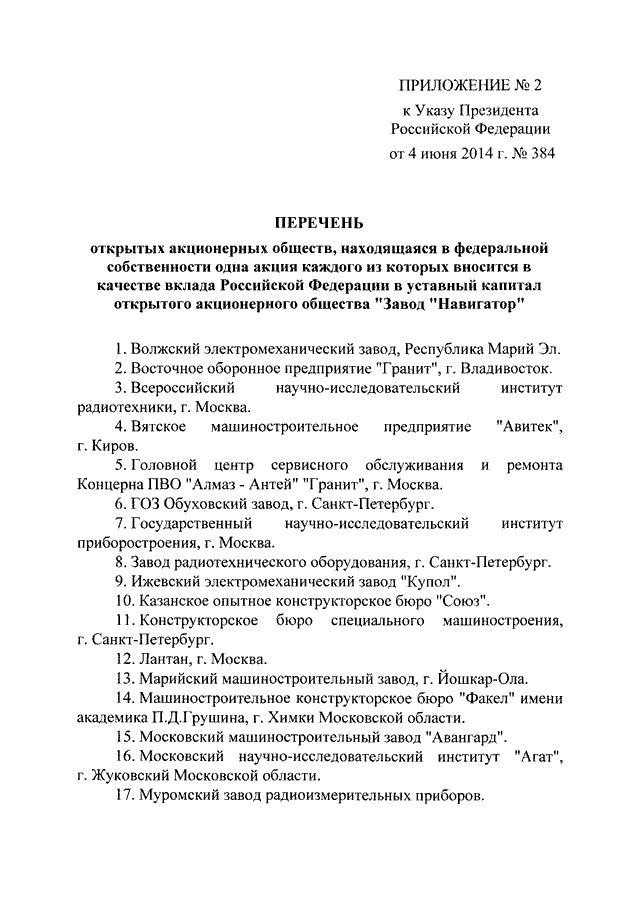 ПРИЛОЖЕНИЕ № 2
к Указу Президента
Российской Федерации
от 4 июня 2014 г. № 384

ПЕРЕЧЕНЬ
открытых акционерных обществ, находящаяся в федеральной собственности одна акция каждого из которых вносится в качестве вклада Российской Федерации в уставный капитал открытого акционерного общества "Завод "Навигатор"

1. Волжский электромеханический завод, Республика Марий Эл.
2. Восточное оборонное предприятие "Гранит", г. Владивосток.
3. Всероссийский научно-исследовательский институт радиотехники, г. Москва.
4. Вятское машиностроительное предприятие "Авитек", г. Киров.
5. Головной центр сервисного обслуживания и ремонта Концерна ПВО "Алмаз - Антей" "Гранит", г. Москва.
6. ГОЗ Обуховский завод, г. Санкт-Петербург.
7. Государственный научно-исследовательский институт приборостроения, г. Москва.
8. Завод радиотехнического оборудования, г. Санкт-Петербург.
9. Ижевский электромеханический завод "Купол".
10. Казанское опытное конструкторское бюро "Союз".
11. Конструкторское бюро специального машиностроения, г. Санкт-Петербург.
12. Лантан, г. Москва.
13. Марийский машиностроительный завод, г. Йошкар-Ола.
14. Машиностроительное конструкторское бюро "Факел" имени академика П.Д.Грушина, г. Химки Московской области.
15. Московский машиностроительный завод "Авангард".
16. Московский научно-исследовательский институт "Агат", г. Жуковский Московской области.
17. Муромский завод радиоизмерительных приборов.